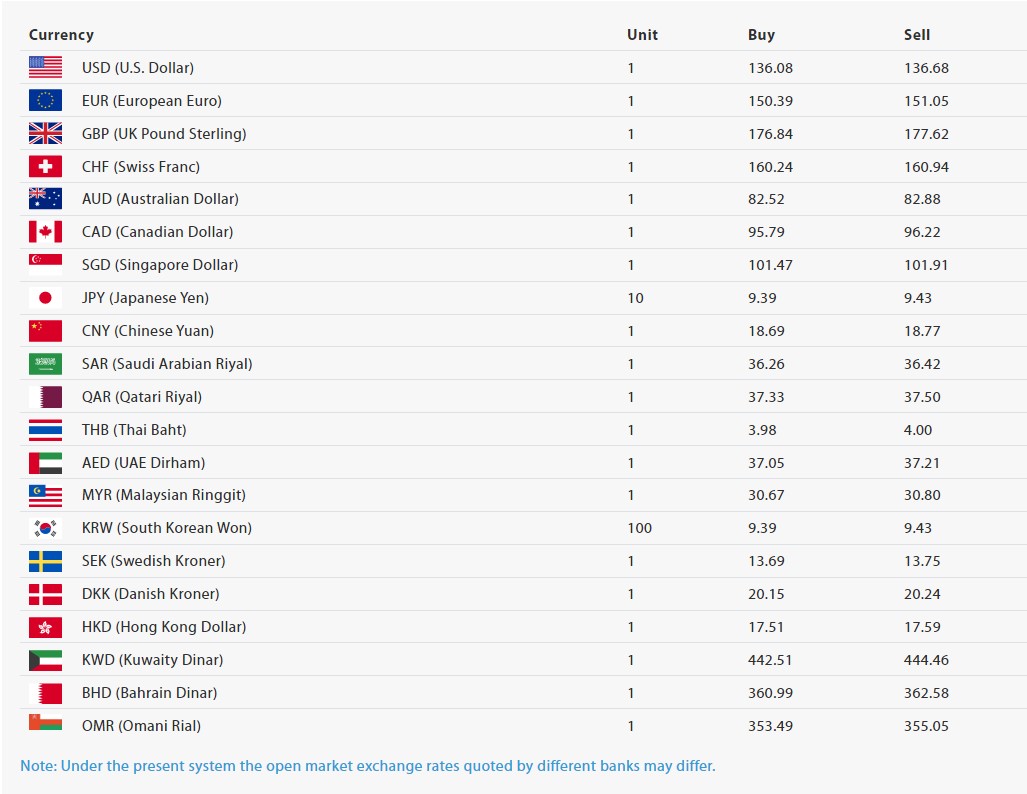 | Currency | Unit | Buy | Sell |
|---|---|---|---|
| USD (U.S. Dollar) | 1 | 136.08 | 136.68 |
| EUR (European Euro) | 1 | 150.39 | 151.05 |
| GBP (UK Pound Sterling) | 1 | 176.84 | 177.62 |
| CHF (Swiss Franc) | 1 | 160.24 | 160.94 |
| AUD (Australian Dollar) | 1 | 82.52 | 82.88 |
| CAD (Canadian Dollar) | 1 | 95.79 | 96.22 |
| SGD (Singapore Dollar) | 1 | 101.47 | 101.91 |
| JPY (Japanese Yen) | 10 | 9.39 | 9.43 |
| CNY (Chinese Yuan) | 1 | 18.69 | 18.77 |
| SAR (Saudi Arabian Riyal) | 1 | 36.26 | 36.42 |
| QAR (Qatari Riyal) | 1 | 37.33 | 37.50 |
| THB (Thai Baht) | 1 | 3.98 | 4.00 |
| AED (UAE Dirham) | 1 | 37.05 | 37.21 |
| MYR (Malaysian Ringgit) | 1 | 30.67 | 30.80 |
| KRW (South Korean Won) | 100 | 9.39 | 9.43 |
| SEK (Swedish Kroner) | 1 | 13.69 | 13.75 |
| DKK (Danish Kroner) | 1 | 20.15 | 20.24 |
| HKD (Hong Kong Dollar) | 1 | 17.51 | 17.59 |
| KWD (Kuwaity Dinar) | 1 | 442.51 | 444.46 |
| BHD (Bahrain Dinar) | 1 | 360.99 | 362.58 |
| OMR (Omani Rial) | 1 | 353.49 | 355.05 |

Note: Under the present system the open market exchange rates quoted by different banks may differ.